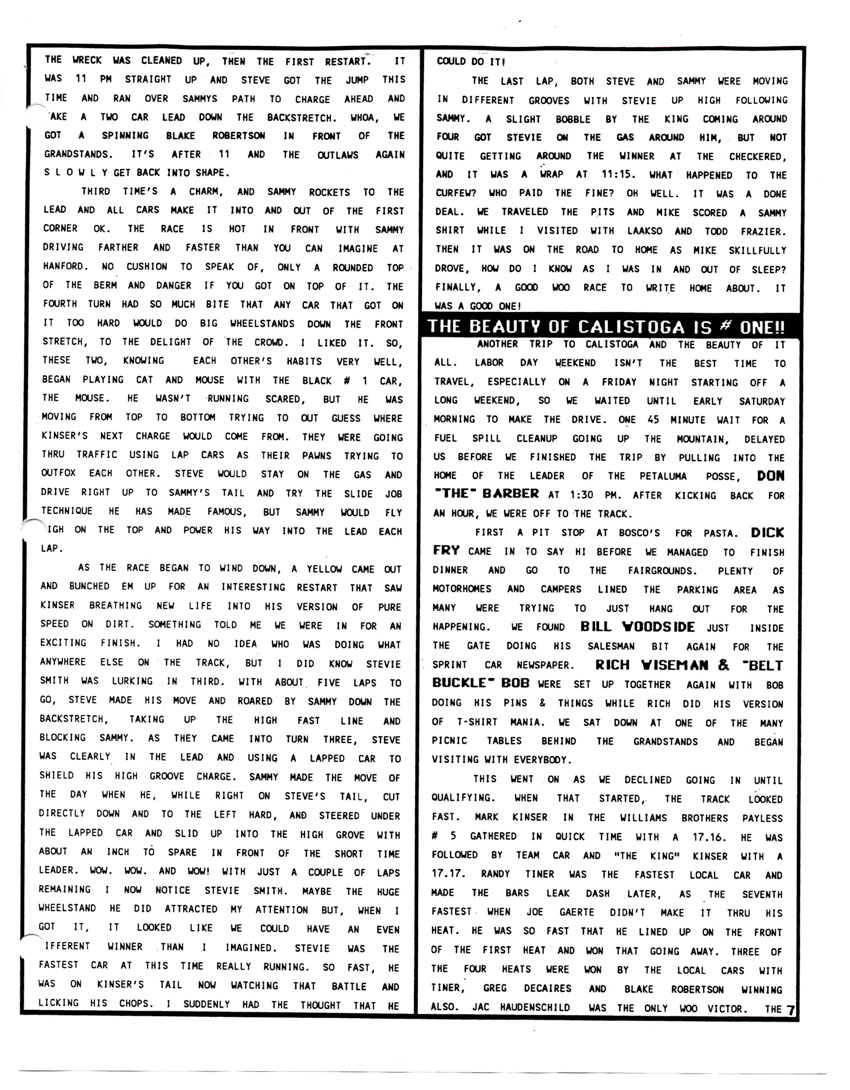 THE WRECK WAS CLEANED UP, THEN THE FIRST RESTART. IT WAS 11 PM STRAIGHT UP AND STEVE GOT THE JUMP THIS TIME AND RAN OVER SAMMYS PATH TO CHARGE AHEAD AND AKE A TWO CAR LEAD DOWN THE BACKSTRETCH. WHOA, WE GOT A SPINNING BLAKE ROBERTSON IN FRONT OF THE GRANDSTANDS. IT'S AFTER 11 AND THE OUTLAWS AGAIN S L O W L Y GET BACK INTO SHAPE.

THIRD TIME'S A CHARM, AND SAMMY ROCKETS TO THE LEAD AND ALL CARS MAKE IT INTO AND OUT OF THE FIRST CORNER OK. THE RACE IS HOT IN FRONT WITH SAMMY DRIVING FARTHER AND FASTER THAN YOU CAN IMAGINE AT HANFORD. NO CUSHION TO SPEAK OF, ONLY A ROUNDED TOP OF THE BERM AND DANGER IF YOU GOT ON TOP OF IT. THE FOURTH TURN HAD SO MUCH BITE THAT ANY CAR THAT GOT ON IT TOO HARD WOULD DO BIG WHEELSTANDS DOWN THE FRONT STRETCH, TO THE DELIGHT OF THE CROWD. I LIKED IT. SO, THESE TWO, KNOWING EACH OTHER'S HABITS VERY WELL, BEGAN PLAYING CAT AND MOUSE WITH THE BLACK # 1 CAR, THE MOUSE. HE WASN'T RUNNING SCARED, BUT HE WAS MOVING FROM TOP TO BOTTOM TRYING TO OUT GUESS WHERE KINSER'S NEXT CHARGE WOULD COME FROM. THEY WERE GOING THRU TRAFFIC USING LAP CARS AS THEIR PAWNS TRYING TO OUTFOX EACH OTHER. STEVE WOULD STAY ON THE GAS AND DRIVE RIGHT UP TO SAMMY'S TAIL AND TRY THE SLIDE JOB TECHNIQUE HE HAS MADE FAMOUS, BUT SAMMY WOULD FLY IGH ON THE TOP AND POWER HIS WAY INTO THE LEAD EACH LAP.

AS THE RACE BEGAN TO WIND DOWN, A YELLOW CAME OUT AND BUNCHED EM UP FOR AN INTERESTING RESTART THAT SAW KINSER BREATHING NEW LIFE INTO HIS VERSION OF PURE SPEED ON DIRT. SOMETHING TOLD ME WE WERE IN FOR AN EXCITING FINISH. I HAD NO IDEA WHO WAS DOING WHAT ANYWHERE ELSE ON THE TRACK, BUT I DID KNOW STEVIE SMITH WAS LURKING IN THIRD. WITH ABOUT FIVE LAPS TO GO, STEVE MADE HIS MOVE AND ROARED BY SAMMY DOWN THE BACKSTRETCH, TAKING UP THE HIGH FAST LINE AND BLOCKING SAMMY. AS THEY CAME INTO TURN THREE, STEVE WAS CLEARLY IN THE LEAD AND USING A LAPPED CAR TO SHIELD HIS HIGH GROOVE CHARGE. SAMMY MADE THE MOVE OF THE DAY WHEN HE, WHILE RIGHT ON STEVE'S TAIL, CUT DIRECTLY DOWN AND TO THE LEFT HARD, AND STEERED UNDER THE LAPPED CAR AND SLID UP INTO THE HIGH GROVE WITH ABOUT AN INCH TO SPARE IN FRONT OF THE SHORT TIME LEADER. WOW. WOW. AND WOW! WITH JUST A COUPLE OF LAPS REMAINING I NOW NOTICE STEVIE SMITH. MAYBE THE HUGE WHEELSTAND HE DID ATTRACTED MY ATTENTION BUT, WHEN I GOT IT, IT LOOKED LIKE WE COULD HAVE AN EVEN IFFERENT WINNER THAN I IMAGINED. STEVIE WAS THE FASTEST CAR AT THIS TIME REALLY RUNNING. SO FAST, HE WAS ON KINSER'S TAIL NOW WATCHING THAT BATTLE AND LICKING HIS CHOPS. I SUDDENLY HAD THE THOUGHT THAT HE COULD DO IT!

THE LAST LAP, BOTH STEVE AND SAMMY WERE MOVING IN DIFFERENT GROOVES WITH STEVIE UP HIGH FOLLOWING SAMMY. A SLIGHT BOBBLE BY THE KING COMING AROUND FOUR GOT STEVIE ON THE GAS AROUND HIM, BUT NOT QUITE GETTING AROUND THE WINNER AT THE CHECKERED, AND IT WAS A WRAP AT 11:15. WHAT HAPPENED TO THE CURFEW? WHO PAID THE FINE? OH WELL. IT WAS A DONE DEAL. WE TRAVELED THE PITS AND MIKE SCORED A SAMMY SHIRT WHILE I VISITED WITH LAAKSO AND TODD FRAZIER. THEN IT WAS ON THE ROAD TO HOME AS MIKE SKILLFULLY DROVE, HOW DO I KNOW AS I WAS IN AND OUT OF SLEEP? FINALLY, A GOOD WOO RACE TO WRITE HOME ABOUT. IT WAS A GOOD ONE!

THE BEAUTY OF CALISTOGA IS # ONE!!

ANOTHER TRIP TO CALISTOGA AND THE BEAUTY OF IT ALL. LABOR DAY WEEKEND ISN'T THE BEST TIME TO TRAVEL, ESPECIALLY ON A FRIDAY NIGHT STARTING OFF A LONG WEEKEND, SO WE WAITED UNTIL EARLY SATURDAY MORNING TO MAKE THE DRIVE. ONE 45 MINUTE WAIT FOR A FUEL SPILL CLEANUP GOING UP THE MOUNTAIN, DELAYED US BEFORE WE FINISHED THE TRIP BY PULLING INTO THE HOME OF THE LEADER OF THE PETALUMA POSSE, DON "THE" BARBER AT 1:30 PM. AFTER KICKING BACK FOR AN HOUR, WE WERE OFF TO THE TRACK.

FIRST A PIT STOP AT BOSCO'S FOR PASTA. DICK FRY CAME IN TO SAY HI BEFORE WE MANAGED TO FINISH DINNER AND GO TO THE FAIRGROUNDS. PLENTY OF MOTORHOMES AND CAMPERS LINED THE PARKING AREA AS MANY WERE TRYING TO JUST HANG OUT FOR THE HAPPENING. WE FOUND BILL WOODSIDE JUST INSIDE THE GATE DOING HIS SALESMAN BIT AGAIN FOR THE SPRINT CAR NEWSPAPER. RICH WISEMAN & "BELT BUCKLE" BOB WERE SET UP TOGETHER AGAIN WITH BOB DOING HIS PINS & THINGS WHILE RICH DID HIS VERSION OF T-SHIRT MANIA. WE SAT DOWN AT ONE OF THE MANY PICNIC TABLES BEHIND THE GRANDSTANDS AND BEGAN VISITING WITH EVERYBODY.

THIS WENT ON AS WE DECLINED GOING IN UNTIL QUALIFYING. WHEN THAT STARTED, THE TRACK LOOKED FAST. MARK KINSER IN THE WILLIAMS BROTHERS PAYLESS # 5 GATHERED IN QUICK TIME WITH A 17.16. HE WAS FOLLOWED BY TEAM CAR AND "THE KING" KINSER WITH A 17.17. RANDY TINER WAS THE FASTEST LOCAL CAR AND MADE THE BARS LEAK DASH LATER, AS THE SEVENTH FASTEST WHEN JOE GAERTE DIDN'T MAKE IT THRU HIS HEAT. HE WAS SO FAST THAT HE LINED UP ON THE FRONT OF THE FIRST HEAT AND WON THAT GOING AWAY. THREE OF THE FOUR HEATS WERE WON BY THE LOCAL CARS WITH TINER, GREG DECAIRES AND BLAKE ROBERTSON WINNING ALSO. JAC HAUDENSCHILD WAS THE ONLY WOO VICTOR. THE 7